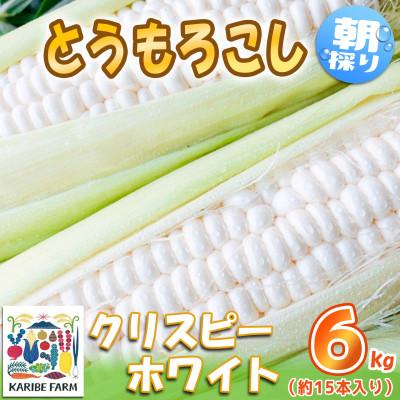 とうもろこし

朝採り

KARIBE FARM

クリスピーホワイト

6kg

(約15本入り)